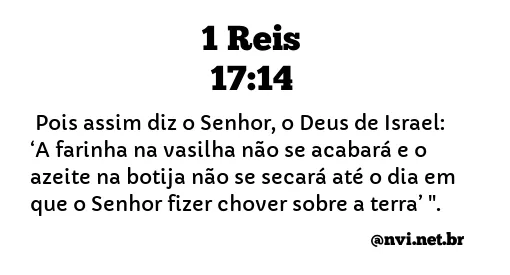 1 Reis
17:14

Pois assim diz o Senhor, o Deus de Israel: ‘A farinha na vasilha não se acabará e o azeite na botija não se secará até o dia em que o Senhor fizer chover sobre a terra’ ".

@nvi.net.br